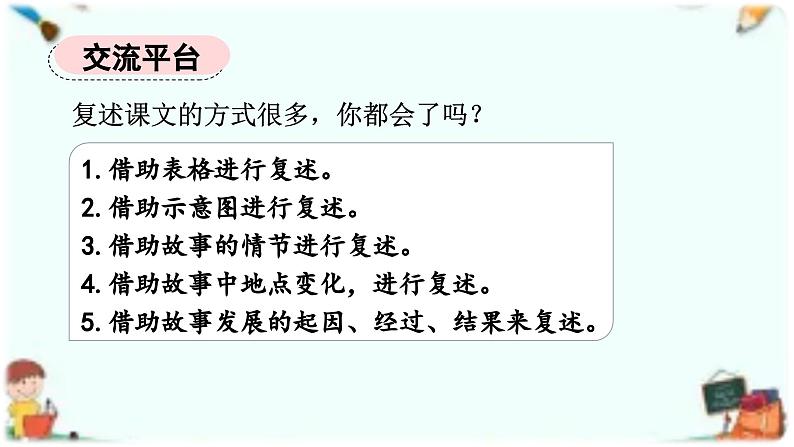 交流平台

复述课文的方式很多，你都会了吗？

1. 借助表格进行复述。
2. 借助示意图进行复述。
3. 借助故事的情节进行复述。
4. 借助故事中地点变化，进行复述。
5. 借助故事发展的起因、经过、结果来复述。